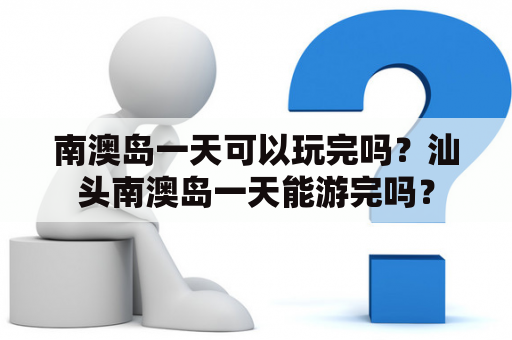 南澳岛一天可以玩完吗？汕头南澳岛一天能游完吗？